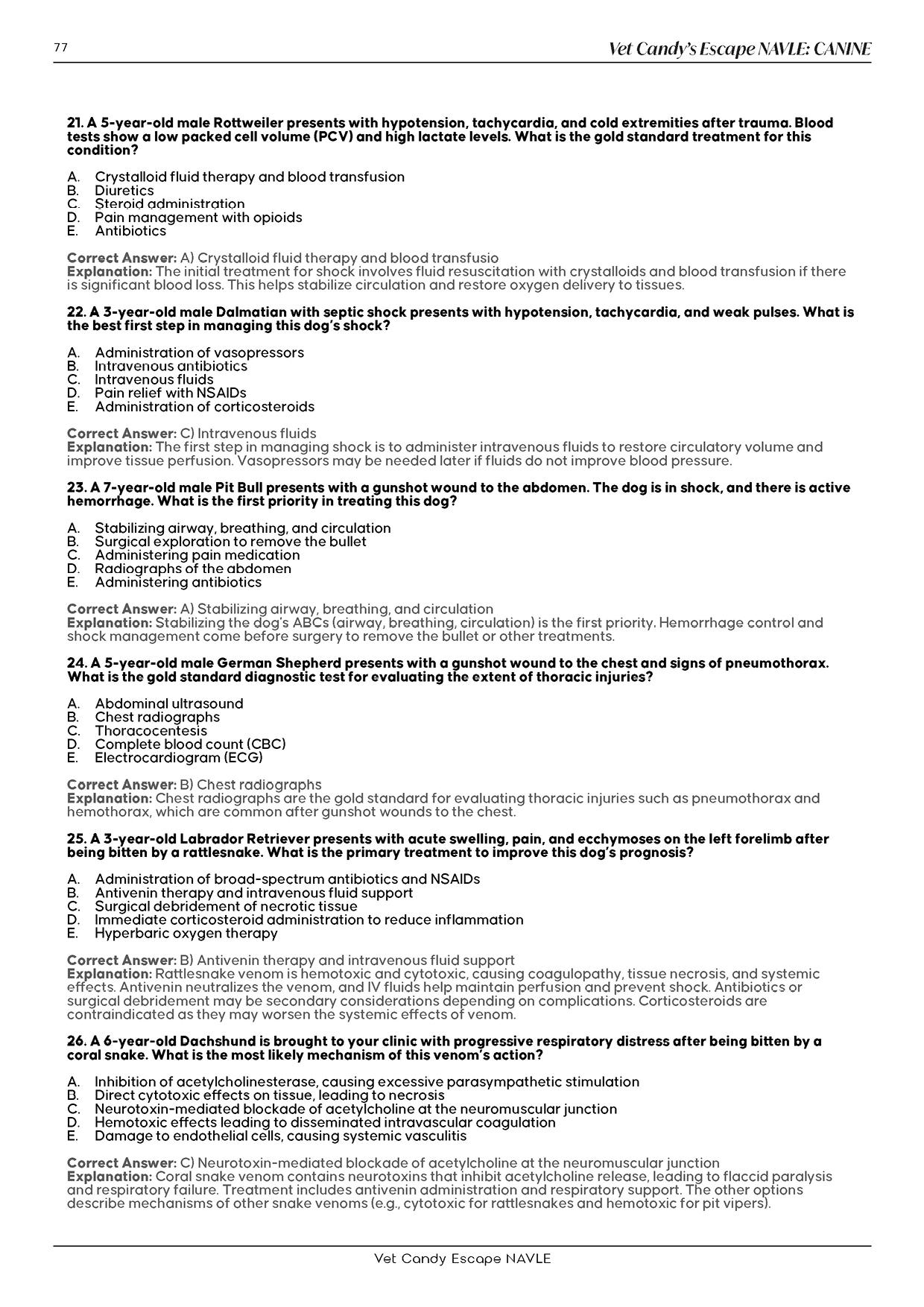 77

Vet Candy's Escape NAVLE: CANINE

21. A 5-year-old male Rottweiler presents with hypotension, tachycardia, and cold extremities after trauma. Blood tests show a low packed cell volume (PCV) and high lactate levels. What is the gold standard treatment for this condition?

A. Crystalloid fluid therapy and blood transfusion
B. Diuretics
C. Steroid administration
D. Pain management with opioids
E. Antibiotics

Correct Answer: A) Crystalloid fluid therapy and blood transfusio
Explanation: The initial treatment for shock involves fluid resuscitation with crystalloids and blood transfusion if there is significant blood loss. This helps stabilize circulation and restore oxygen delivery to tissues.

22. A 3-year-old male Dalmatian with septic shock presents with hypotension, tachycardia, and weak pulses. What is the best first step in managing this dog's shock?

A. Administration of vasopressors
B. Intravenous antibiotics
C. Intravenous fluids
D. Pain relief with NSAIDs
E. Administration of corticosteroids

Correct Answer: C) Intravenous fluids
Explanation: The first step in managing shock is to administer intravenous fluids to restore circulatory volume and improve tissue perfusion. Vasopressors may be needed later if fluids do not improve blood pressure.

23. A 7-year-old male Pit Bull presents with a gunshot wound to the abdomen. The dog is in shock, and there is active hemorrhage. What is the first priority in treating this dog?

A. Stabilizing airway, breathing, and circulation
B. Surgical exploration to remove the bullet
C. Administering pain medication
D. Radiographs of the abdomen
E. Administering antibiotics

Correct Answer: A) Stabilizing airway, breathing, and circulation
Explanation: Stabilizing the dog's ABCs (airway, breathing, circulation) is the first priority. Hemorrhage control and shock management come before surgery to remove the bullet or other treatments.

24. A 5-year-old male German Shepherd presents with a gunshot wound to the chest and signs of pneumothorax. What is the gold standard diagnostic test for evaluating the extent of thoracic injuries?

A. Abdominal ultrasound
B. Chest radiographs
C. Thoracocentesis
D. Complete blood count (CBC)
E. Electrocardiogram (ECG)

Correct Answer: B) Chest radiographs
Explanation: Chest radiographs are the gold standard for evaluating thoracic injuries such as pneumothorax and hemothorax, which are common after gunshot wounds to the chest.

25. A 3-year-old Labrador Retriever presents with acute swelling, pain, and ecchymoses on the left forelimb after being bitten by a rattlesnake. What is the primary treatment to improve this dog's prognosis?

A. Administration of broad-spectrum antibiotics and NSAIDs
B. Antivenin therapy and intravenous fluid support
C. Surgical debridement of necrotic tissue
D. Immediate corticosteroid administration to reduce inflammation
E. Hyperbaric oxygen therapy

Correct Answer: B) Antivenin therapy and intravenous fluid support
Explanation: Rattlesnake venom is hemotoxic and cytotoxic, causing coagulopathy, tissue necrosis, and systemic effects. Antivenin neutralizes the venom, and IV fluids help maintain perfusion and prevent shock. Antibiotics or surgical debridement may be secondary considerations depending on complications. Corticosteroids are contraindicated as they may worsen the systemic effects of venom.

26. A 6-year-old Dachshund is brought to your clinic with progressive respiratory distress after being bitten by a coral snake. What is the most likely mechanism of this venom's action?

A. Inhibition of acetylcholinesterase, causing excessive parasympathetic stimulation
B. Direct cytotoxic effects on tissue, leading to necrosis
C. Neurotoxin-mediated blockade of acetylcholine at the neuromuscular junction
D. Hemotoxic effects leading to disseminated intravascular coagulation
E. Damage to endothelial cells, causing systemic vasculitis

Correct Answer: C) Neurotoxin-mediated blockade of acetylcholine at the neuromuscular junction
Explanation: Coral snake venom contains neurotoxins that inhibit acetylcholine release, leading to flaccid paralysis and respiratory failure. Treatment includes antivenin administration and respiratory support. The other options describe mechanisms of other snake venoms (e.g., cytotoxic for rattlesnakes and hemotoxic for pit vipers).

Vet Candy Escape NAVLE